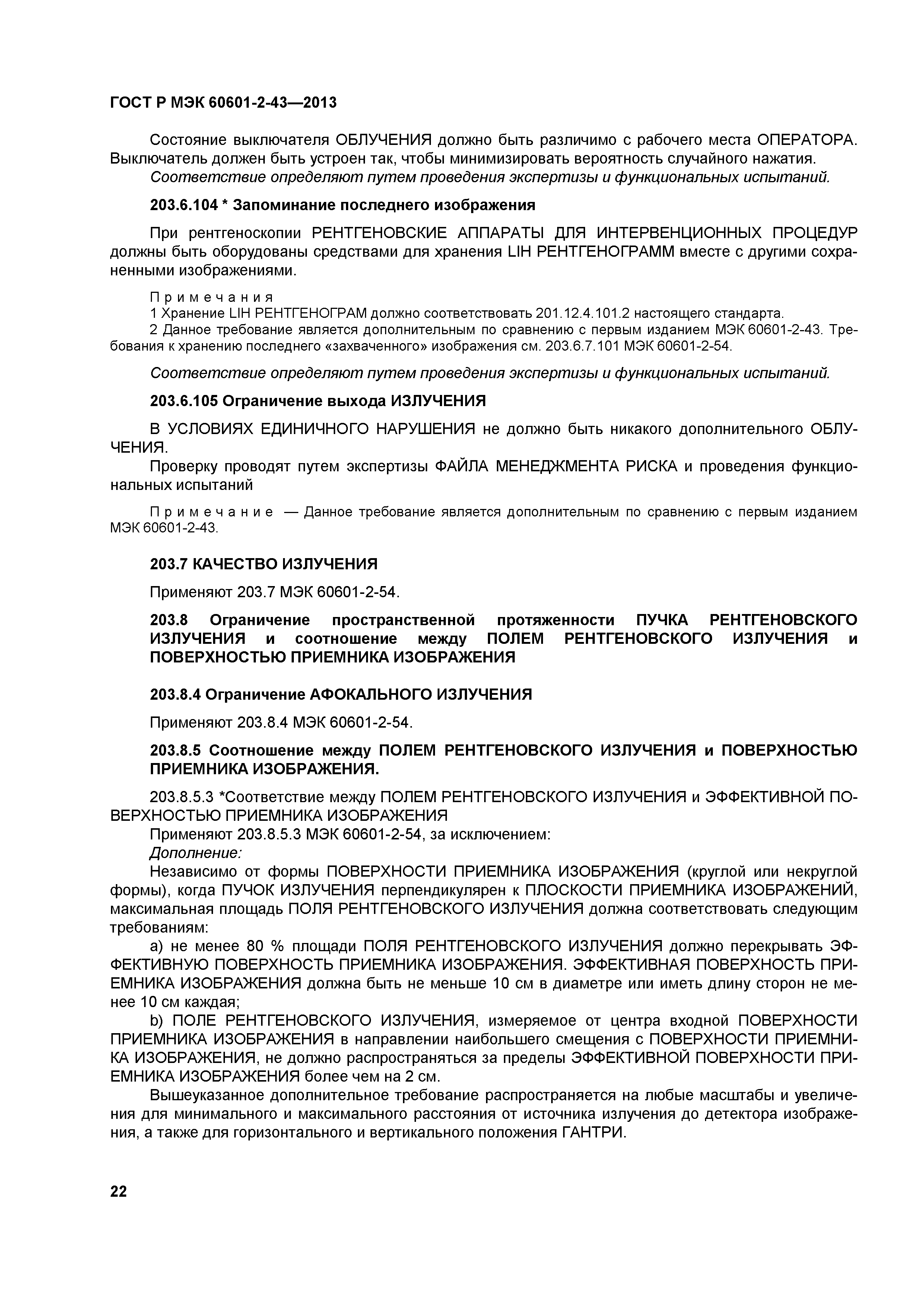 ГОСТ Р МЭК 60601-2-43—2013

Состояние выключателя ОБЛУЧЕНИЯ должно быть различимо с рабочего места ОПЕРАТОРА. Выключатель должен быть устроен так, чтобы минимизировать вероятность случайного нажатия.
Соответствие определяют путем проведения экспертизы и функциональных испытаний.

203.6.104 * Запоминание последнего изображения

При рентгеноскопии РЕНТГЕНОВСКИЕ АППАРАТЫ ДЛЯ ИНТЕРВЕНЦИОННЫХ ПРОЦЕДУР должны быть оборудованы средствами для хранения LIH РЕНТГЕНОГРАММ вместе с другими сохраненными изображениями.

Примечания
1 Хранение LIH РЕНТГЕНОГРАМ должно соответствовать 201.12.4.101.2 настоящего стандарта.
2 Данное требование является дополнительным по сравнению с первым изданием МЭК 60601-2-43. Требования к хранению последнего «захваченного» изображения см. 203.6.7.101 МЭК 60601-2-54.

Соответствие определяют путем проведения экспертизы и функциональных испытаний.

203.6.105 Ограничение выхода ИЗЛУЧЕНИЯ

В УСЛОВИЯХ ЕДИНИЧНОГО НАРУШЕНИЯ не должно быть никакого дополнительного ОБЛУЧЕНИЯ.
Проверку проводят путем экспертизы ФАЙЛА МЕНЕДЖМЕНТА РИСКА и проведения функциональных испытаний

Примечание — Данное требование является дополнительным по сравнению с первым изданием МЭК 60601-2-43.

203.7 КАЧЕСТВО ИЗЛУЧЕНИЯ

Применяют 203.7 МЭК 60601-2-54.

203.8 Ограничение пространственной протяженности ПУЧКА РЕНТГЕНОВСКОГО ИЗЛУЧЕНИЯ и соотношение между ПОЛЕМ РЕНТГЕНОВСКОГО ИЗЛУЧЕНИЯ и ПОВЕРХНОСТЬЮ ПРИЕМНИКА ИЗОБРАЖЕНИЯ

203.8.4 Ограничение АФОКАЛЬНОГО ИЗЛУЧЕНИЯ

Применяют 203.8.4 МЭК 60601-2-54.

203.8.5 Соотношение между ПОЛЕМ РЕНТГЕНОВСКОГО ИЗЛУЧЕНИЯ и ПОВЕРХНОСТЬЮ ПРИЕМНИКА ИЗОБРАЖЕНИЯ.

203.8.5.3 *Соответствие между ПОЛЕМ РЕНТГЕНОВСКОГО ИЗЛУЧЕНИЯ и ЭФФЕКТИВНОЙ ПОВЕРХНОСТЬЮ ПРИЕМНИКА ИЗОБРАЖЕНИЯ
Применяют 203.8.5.3 МЭК 60601-2-54, за исключением:
Дополнение:
Независимо от формы ПОВЕРХНОСТИ ПРИЕМНИКА ИЗОБРАЖЕНИЯ (круглой или некруглой формы), когда ПУЧОК ИЗЛУЧЕНИЯ перпендикулярен к ПЛОСКОСТИ ПРИЕМНИКА ИЗОБРАЖЕНИЙ, максимальная площадь ПОЛЯ РЕНТГЕНОВСКОГО ИЗЛУЧЕНИЯ должна соответствовать следующим требованиям:
a) не менее 80 % площади ПОЛЯ РЕНТГЕНОВСКОГО ИЗЛУЧЕНИЯ должно перекрывать ЭФФЕКТИВНУЮ ПОВЕРХНОСТЬ ПРИЕМНИКА ИЗОБРАЖЕНИЯ. ЭФФЕКТИВНАЯ ПОВЕРХНОСТЬ ПРИЕМНИКА ИЗОБРАЖЕНИЯ должна быть не меньше 10 см в диаметре или иметь длину сторон не менее 10 см каждая;
b) ПОЛЕ РЕНТГЕНОВСКОГО ИЗЛУЧЕНИЯ, измеряемое от центра входной ПОВЕРХНОСТИ ПРИЕМНИКА ИЗОБРАЖЕНИЯ в направлении наибольшего смещения с ПОВЕРХНОСТИ ПРИЕМНИКА ИЗОБРАЖЕНИЯ, не должно распространяться за пределы ЭФФЕКТИВНОЙ ПОВЕРХНОСТИ ПРИЕМНИКА ИЗОБРАЖЕНИЯ более чем на 2 см.
Вышеуказанное дополнительное требование распространяется на любые масштабы и увеличения для минимального и максимального расстояния от источника излучения до детектора изображения, а также для горизонтального и вертикального положения ГАНТРИ.

22